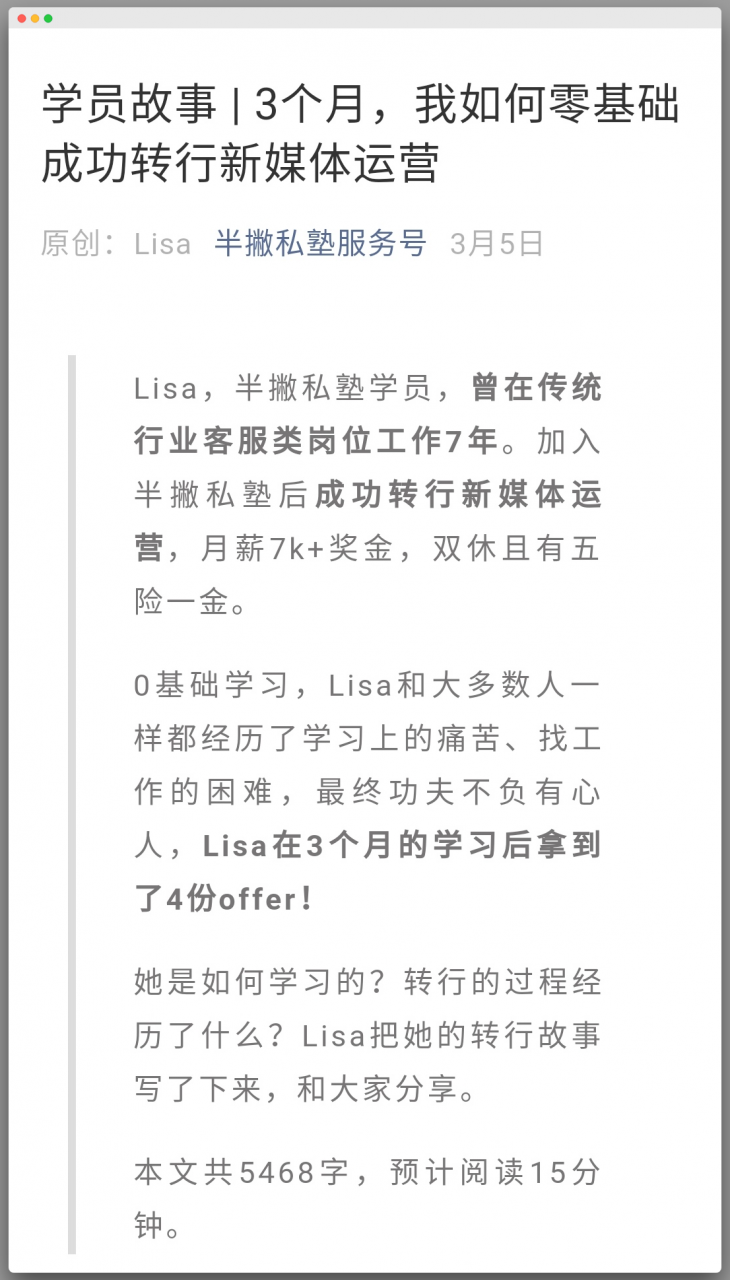 学员故事 | 3个月，我如何零基础成功转行新媒体运营

原创：Lisa 半撇私塾服务号 3月5日

Lisa，半撇私塾学员，曾在传统行业客服类岗位工作7年。加入半撇私塾后成功转行新媒体运营，月薪7k+奖金，双休且有五险一金。

0基础学习，Lisa和大多数人一样都经历了学习上的痛苦、找工作的困难，最终功夫不负有心人，Lisa在3个月的学习后拿到了4份offer！

她是如何学习的？转行的过程经历了什么？Lisa把她的转行故事写了下来，和大家分享。

本文共5468字，预计阅读15分钟。